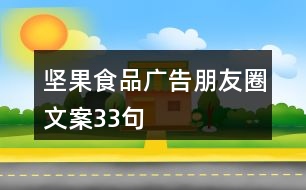 坚果食品广告朋友圈文案33句